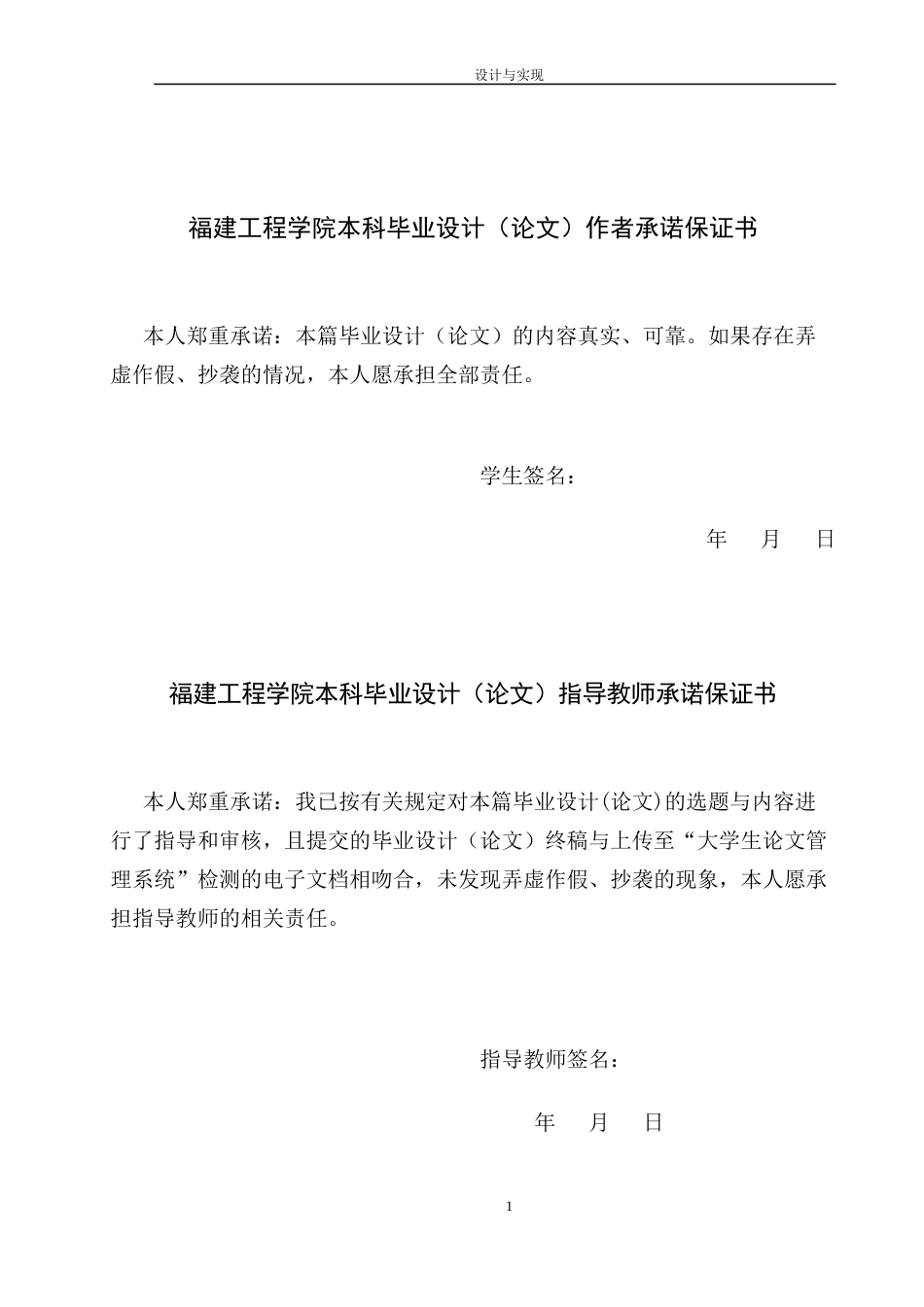 设计与实现

福建工程学院本科毕业设计（论文）作者承诺保证书

本人郑重承诺：本篇毕业设计（论文）的内容真实、可靠。如果存在弄虚作假、抄袭的情况，本人愿承担全部责任。

学生签名：

年 月 日

福建工程学院本科毕业设计（论文）指导教师承诺保证书

本人郑重承诺：我已按有关规定对本篇毕业设计(论文)的选题与内容进行了指导和审核，且提交的毕业设计（论文）终稿与上传至“大学生论文管理系统”检测的电子文档相吻合，未发现弄虚作假、抄袭的现象，本人愿承担指导教师的相关责任。

指导教师签名：

年 月 日

1